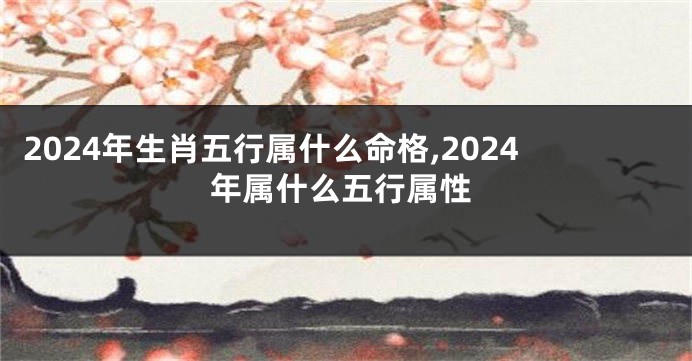 2024年生肖五行属什么命格,2024年属什么五行属性